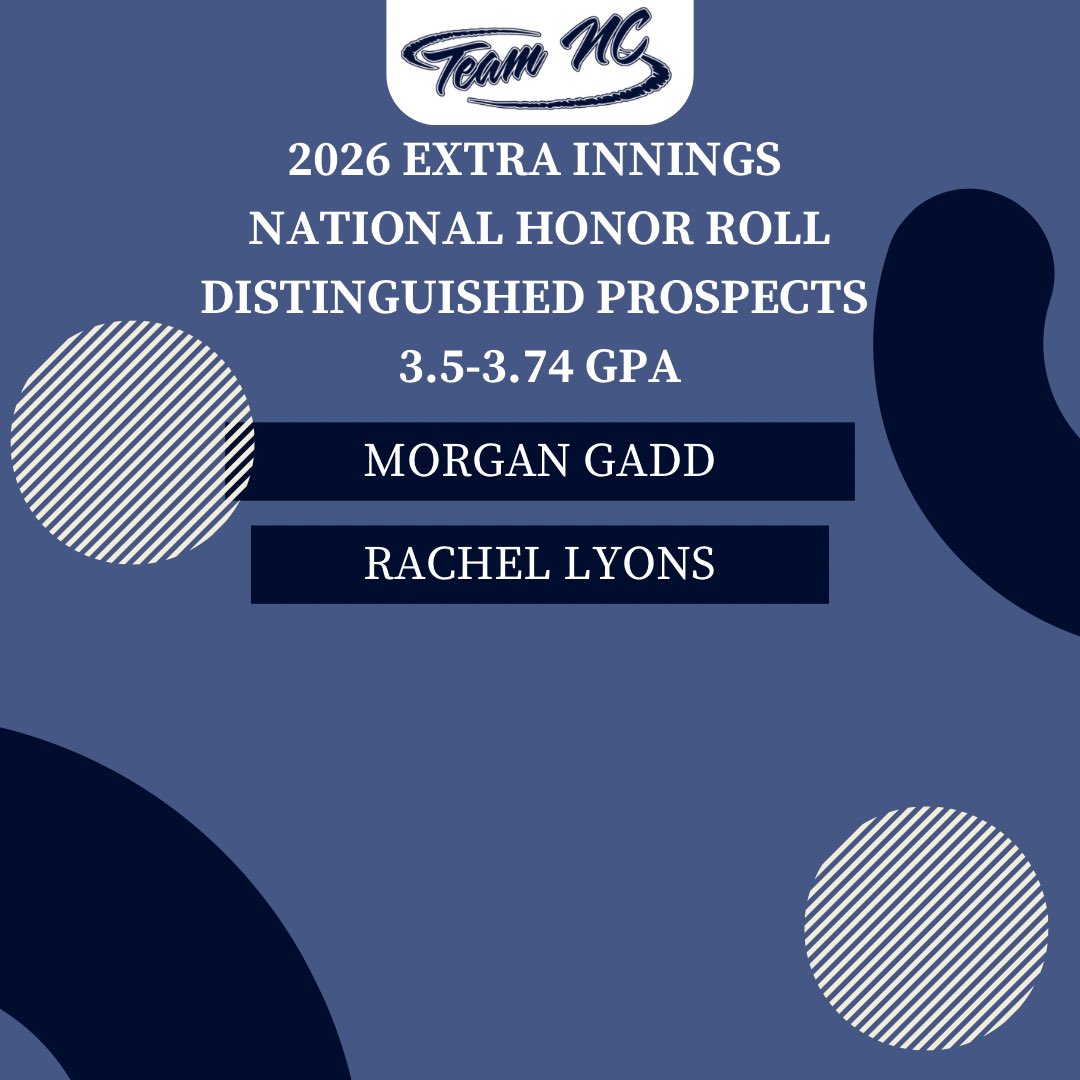 Team NC

2026 EXTRA INNINGS NATIONAL HONOR ROLL DISTINGUISHED PROSPECTS 3.5-3.74 GPA

MORGAN GADD

RACHEL LYONS